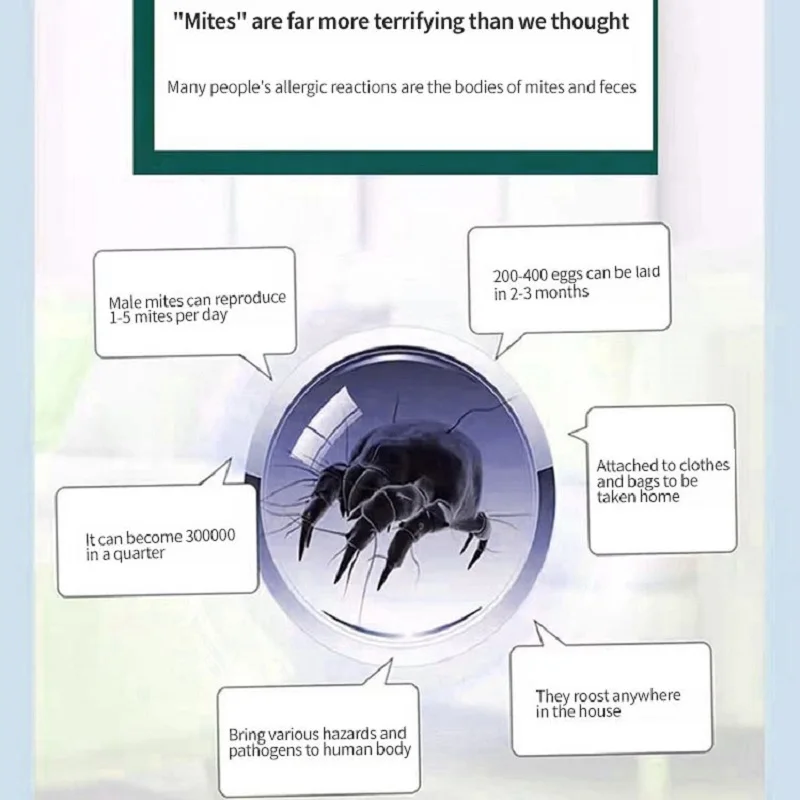 "Mites" are far more terrifying than we thought

Many people's allergic reactions are the bodies of mites and feces

Male mites can reproduce 1-5 mites per day

200-400 eggs can be laid in 2-3 months

Attached to clothes and bags to be taken home

It can become 300000 in a quarter

They roost anywhere in the house

Bring various hazards and pathogens to human body